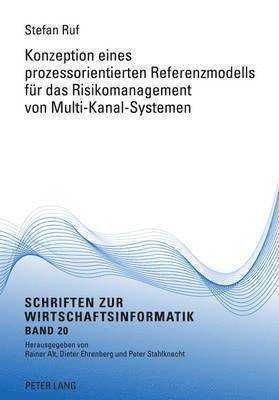 Stefan Ruf

Konzeption eines prozessorientierten Referenzmodells für das Risikomanagement von Multi-Kanal-Systemen

SCHRIFTEN ZUR WIRTSCHAFTSINFORMATIK
BAND 20

Herausgegeben von
Rainer Alt, Dieter Ehrenberg und Peter Stahlknecht

PETER LANG